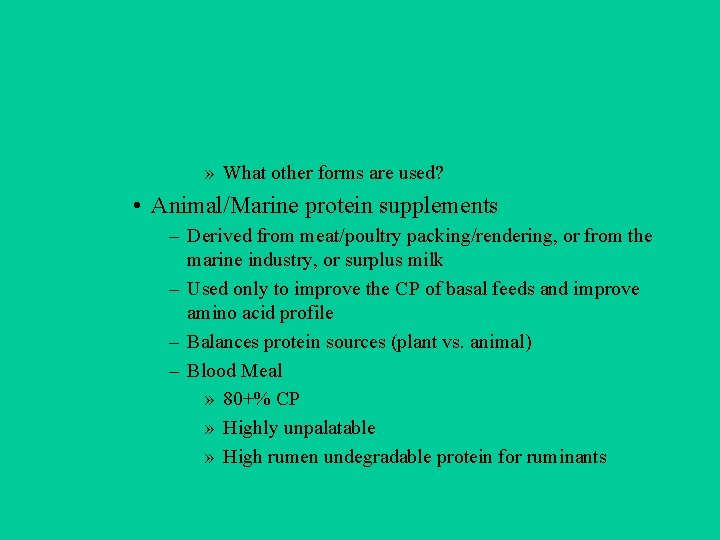 » What other forms are used?

• Animal/Marine protein supplements

– Derived from meat/poultry packing/rendering, or from the marine industry, or surplus milk

– Used only to improve the CP of basal feeds and improve amino acid profile

– Balances protein sources (plant vs. animal)

– Blood Meal

» 80+% CP

» Highly unpalatable

» High rumen undegradable protein for ruminants